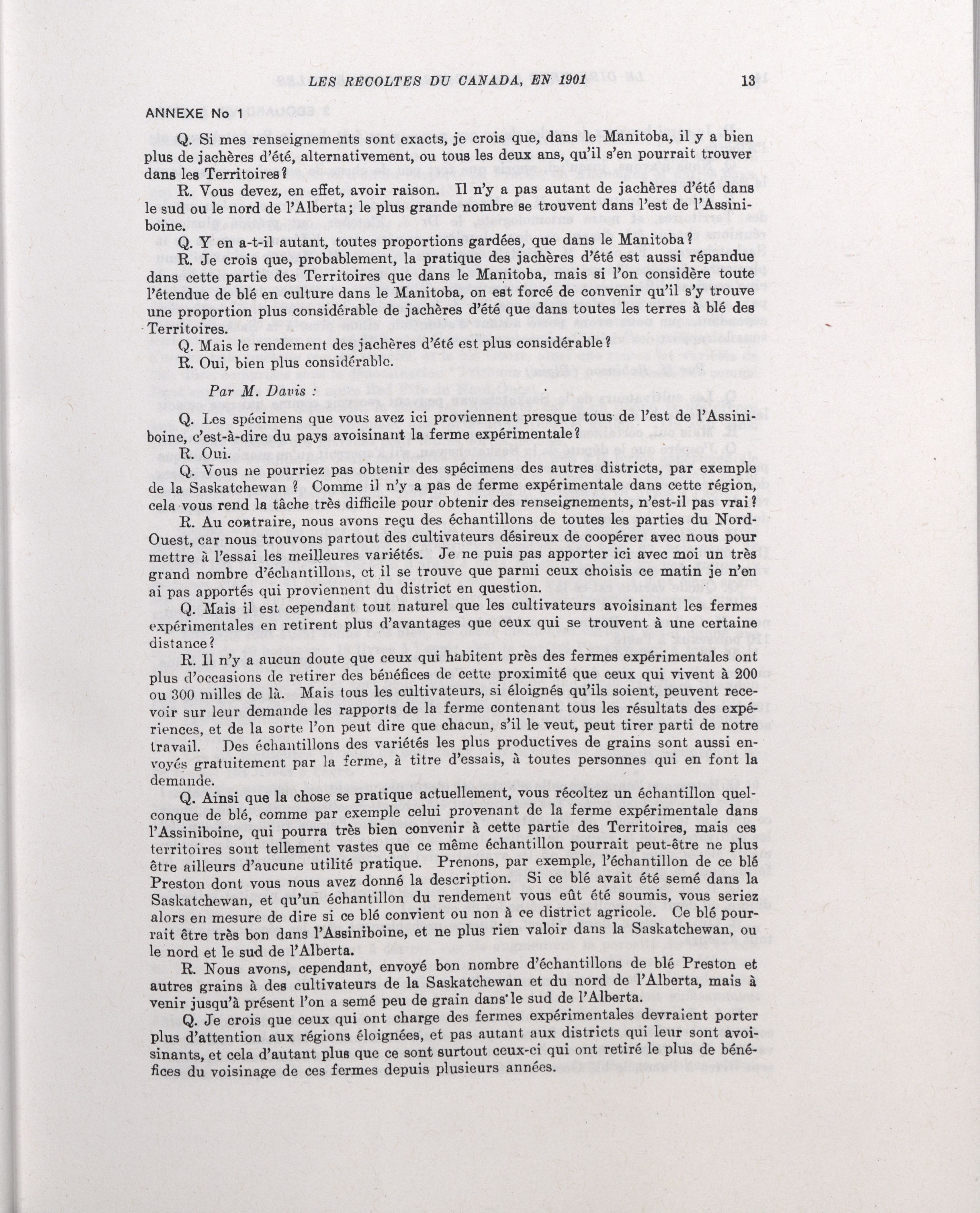 LES RECOLTES DU CANADA, EN 1901 13

ANNEXE No 1

Q. Si mes renseignements sont exacts, je crois que, dans le Manitoba, il y a bien plus de jachères d'été, alternativement, ou tous les deux ans, qu'il s'en pourrait trouver dans les Territoires?

R. Vous devez, en effet, avoir raison. Il n'y a pas autant de jachères d'été dans le sud ou le nord de l'Alberta; le plus grande nombre se trouvent dans l'est de l'Assiniboine.

Q. Y en a-t-il autant, toutes proportions gardées, que dans le Manitoba?

R. Je crois que, probablement, la pratique des jachères d'été est aussi répandue dans cette partie des Territoires que dans le Manitoba, mais si l'on considère toute l'étendue de blé en culture dans le Manitoba, on est forcé de convenir qu'il s'y trouve une proportion plus considérable de jachères d'été que dans toutes les terres à blé des Territoires.

Q. Mais le rendement des jachères d'été est plus considérable?

R. Oui, bien plus considérable.

Par M. Davis :

Q. Les spécimens que vous avez ici proviennent presque tous de l'est de l'Assiniboine, c'est-à-dire du pays avoisinant la ferme expérimentale?

R. Oui.

Q. Vous ne pourriez pas obtenir des spécimens des autres districts, par exemple de la Saskatchewan ? Comme il n'y a pas de ferme expérimentale dans cette région, cela vous rend la tâche très difficile pour obtenir des renseignements, n'est-il pas vrai?

R. Au contraire, nous avons reçu des échantillons de toutes les parties du Nord-Ouest, car nous trouvons partout des cultivateurs désireux de coopérer avec nous pour mettre à l'essai les meilleures variétés. Je ne puis pas apporter ici avec moi un très grand nombre d'échantillons, et il se trouve que parmi ceux choisis ce matin je n'en ai pas apportés qui proviennent du district en question.

Q. Mais il est cependant tout naturel que les cultivateurs avoisinant les fermes expérimentales en retirent plus d'avantages que ceux qui se trouvent à une certaine distance?

R. Il n'y a aucun doute que ceux qui habitent près des fermes expérimentales ont plus d'occasions de retirer des bénéfices de cette proximité que ceux qui vivent à 200 ou 300 milles de là. Mais tous les cultivateurs, si éloignés qu'ils soient, peuvent recevoir sur leur demande les rapports de la ferme contenant tous les résultats des expériences, et de la sorte l'on peut dire que chacun, s'il le veut, peut tirer parti de notre travail. Des échantillons des variétés les plus productives de grains sont aussi envoyés gratuitement par la ferme, à titre d'essais, à toutes personnes qui en font la demande.

Q. Ainsi que la chose se pratique actuellement, vous récoltez un échantillon quelconque de blé, comme par exemple celui provenant de la ferme expérimentale dans l'Assiniboine, qui pourra très bien convenir à cette partie des Territoires, mais ces territoires sont tellement vastes que ce même échantillon pourrait peut-être ne plus être ailleurs d'aucune utilité pratique. Prenons, par exemple, l'échantillon de ce blé Preston dont vous nous avez donné la description. Si ce blé avait été semé dans la Saskatchewan, et qu'un échantillon du rendement vous eût été soumis, vous seriez alors en mesure de dire si ce blé convient ou non à ce district agricole. Ce blé pourrait être très bon dans l'Assiniboine, et ne plus rien valoir dans la Saskatchewan, ou le nord et le sud de l'Alberta.

R. Nous avons, cependant, envoyé bon nombre d'échantillons de blé Preston et autres grains à des cultivateurs de la Saskatchewan et du nord de l'Alberta, mais à venir jusqu'à présent l'on a semé peu de grain dans le sud de l'Alberta.

Q. Je crois que ceux qui ont charge des fermes expérimentales devraient porter plus d'attention aux régions éloignées, et pas autant aux districts qui leur sont avoisinants, et cela d'autant plus que ce sont surtout ceux-ci qui ont retiré le plus de bénéfices du voisinage de ces fermes depuis plusieurs années.